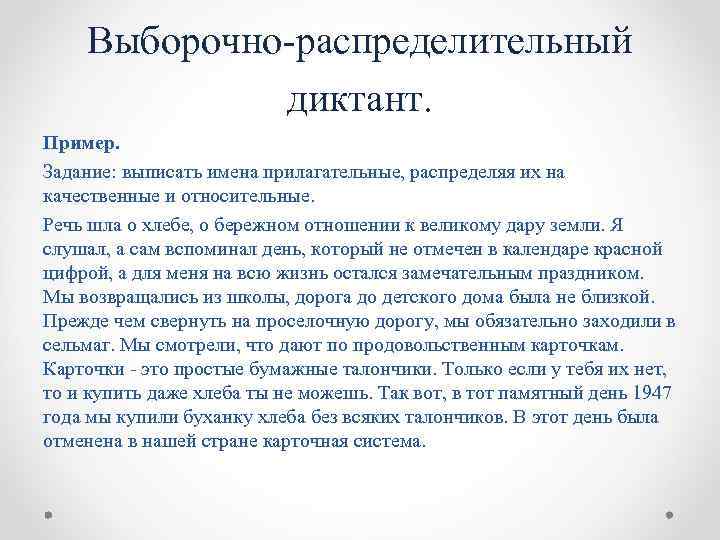 Выборочно-распределительный диктант.

Пример.

Задание: выписать имена прилагательные, распределяя их на качественные и относительные.

Речь шла о хлебе, о бережном отношении к великому дару земли. Я слушал, а сам вспоминал день, который не отмечен в календаре красной цифрой, а для меня на всю жизнь остался замечательным праздником. Мы возвращались из школы, дорога до детского дома была не близкой. Прежде чем свернуть на проселочную дорогу, мы обязательно заходили в сельмаг. Мы смотрели, что дают по продовольственным карточкам. Карточки - это простые бумажные талончики. Только если у тебя их нет, то и купить даже хлеба ты не можешь. Так вот, в тот памятный день 1947 года мы купили буханку хлеба без всяких талончиков. В этот день была отменена в нашей стране карточная система.